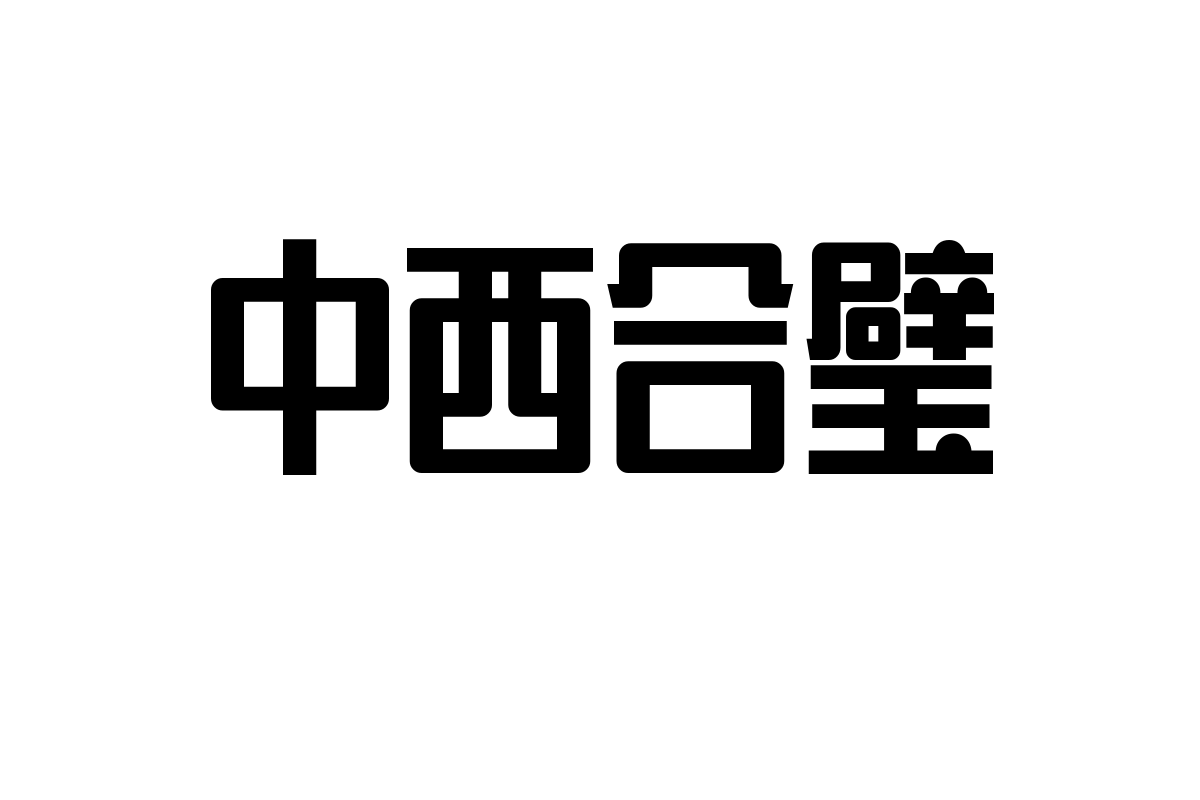 中西合璧